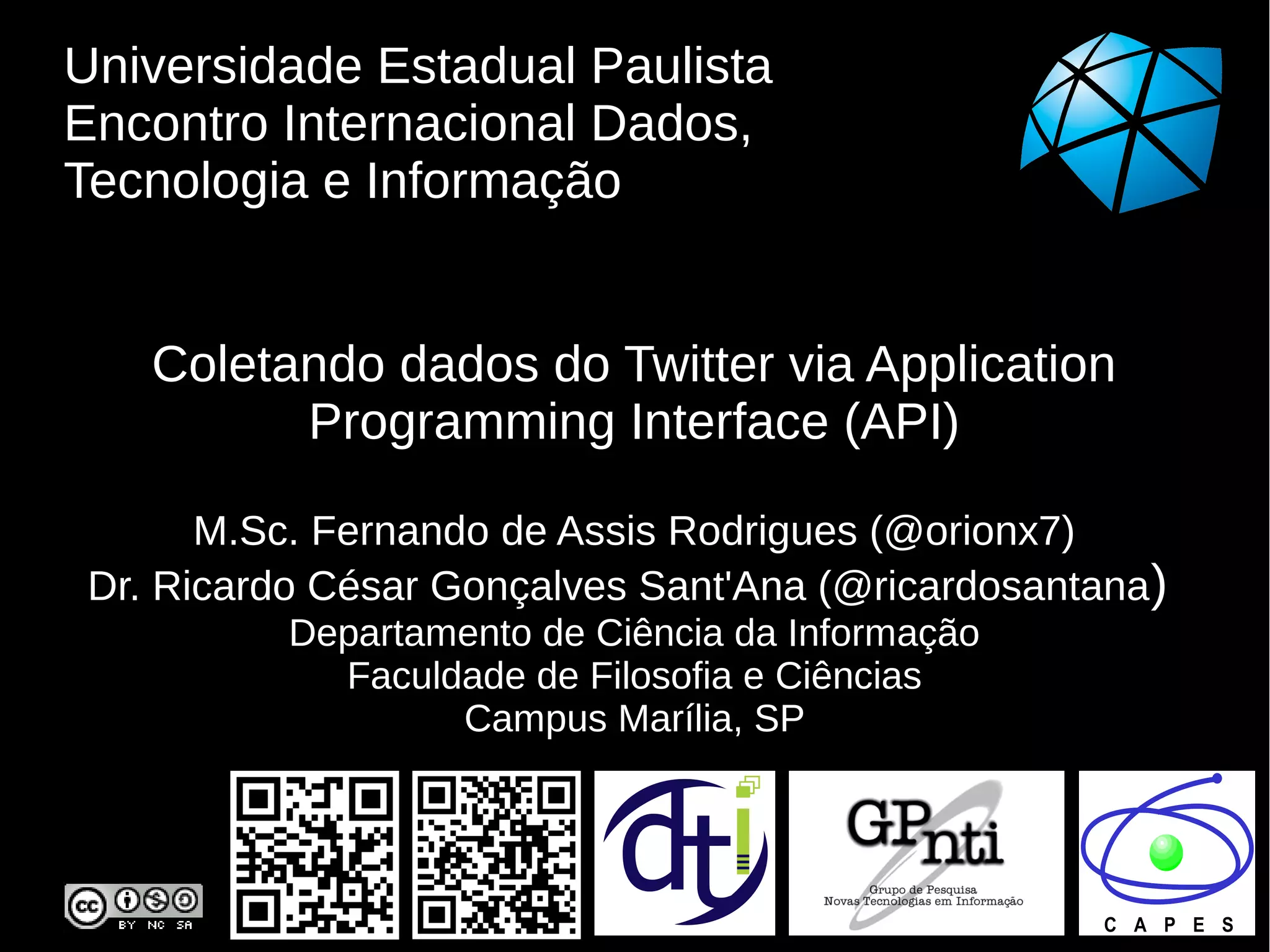 Universidade Estadual Paulista
Encontro Internacional Dados, Tecnologia e Informação

Coletando dados do Twitter via Application Programming Interface (API)

M.Sc. Fernando de Assis Rodrigues (@orionx7)
Dr. Ricardo César Gonçalves Sant'Ana (@ricardosantana)
Departamento de Ciência da Informação
Faculdade de Filosofia e Ciências
Campus Marília, SP

cc BY NC SA

dti

GPnti
Grupo de Pesquisa
Novas Tecnologias em Informação

CAPES